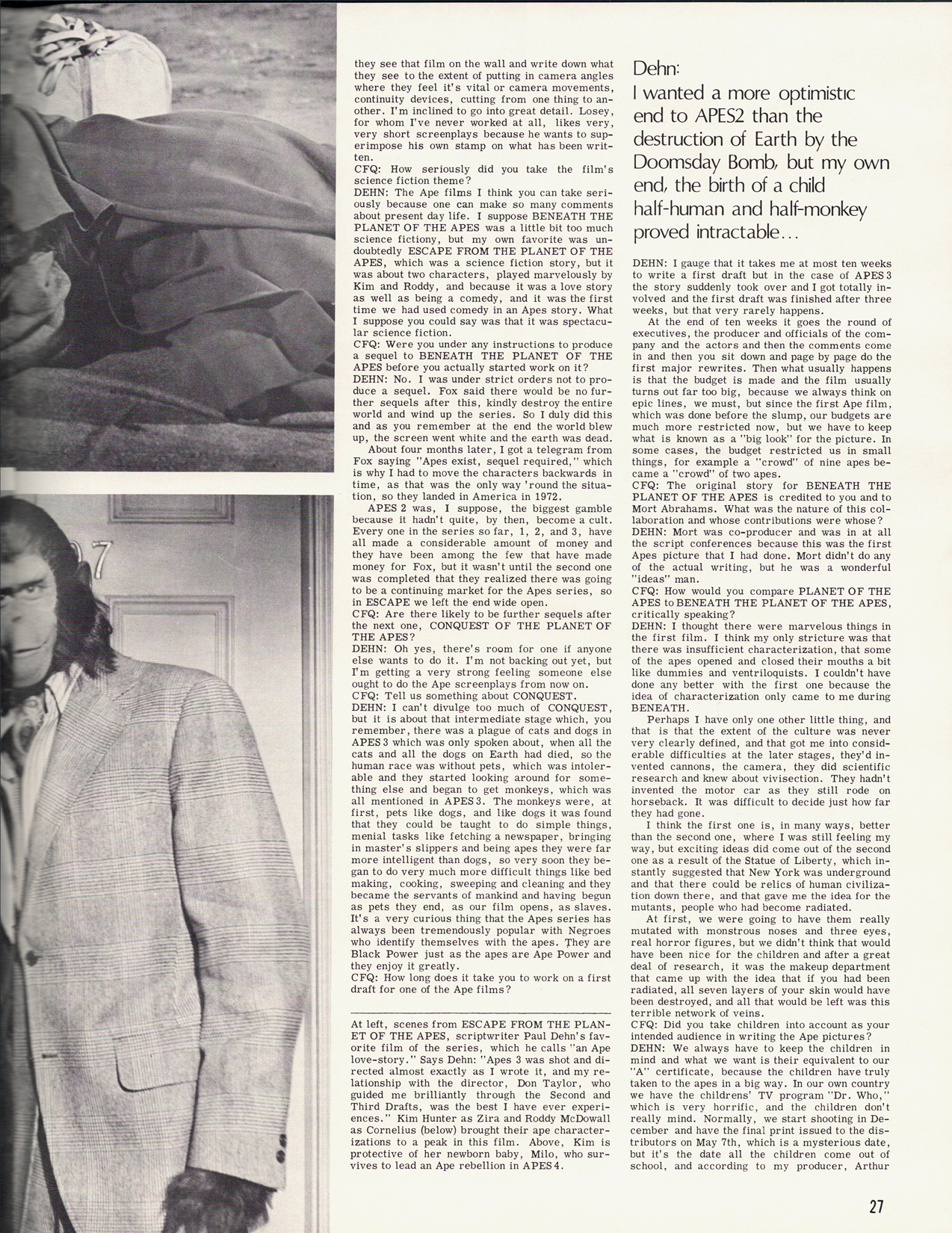 they see that film on the wall and write down what they see to the extent of putting in camera angles where they feel it's vital or camera movements, continuity devices, cutting from one thing to another. I'm inclined to go into great detail. Losey, for whom I've never worked at all, likes very, very short screenplays because he wants to superimpose his own stamp on what has been written.
CFQ: How seriously did you take the film's science fiction theme?
DEHN: The Ape films I think you can take seriously because one can make so many comments about present day life. I suppose BENEATH THE PLANET OF THE APES was a little bit too much science fictiony, but my own favorite was undoubtedly ESCAPE FROM THE PLANET OF THE APES, which was a science fiction story, but it was about two characters, played marvelously by Kim and Roddy, and because it was a love story as well as being a comedy, and it was the first time we had used comedy in an Apes story. What I suppose you could say was that it was spectacular science fiction.
CFQ: Were you under any instructions to produce a sequel to BENEATH THE PLANET OF THE APES before you actually started work on it?
DEHN: No. I was under strict orders not to produce a sequel. Fox said there would be no further sequels after this, kindly destroy the entire world and wind up the series. So I duly did this and as you remember at the end the world blew up, the screen went white and the earth was dead.
About four months later, I got a telegram from Fox saying "Apes exist, sequel required," which is why I had to move the characters backwards in time, as that was the only way 'round the situation, so they landed in America in 1972.
APES 2 was, I suppose, the biggest gamble because it hadn't quite, by then, become a cult. Every one in the series so far, 1, 2, and 3, have all made a considerable amount of money and they have been among the few that have made money for Fox, but it wasn't until the second one was completed that they realized there was going to be a continuing market for the Apes series, so in ESCAPE we left the end wide open.
CFQ: Are there likely to be further sequels after the next one, CONQUEST OF THE PLANET OF THE APES?
DEHN: Oh yes, there's room for one if anyone else wants to do it. I'm not backing out yet, but I'm getting a very strong feeling someone else ought to do the Ape screenplays from now on.
CFQ: Tell us something about CONQUEST.
DEHN: I can't divulge too much of CONQUEST, but it is about that intermediate stage which, you remember, there was a plague of cats and dogs in APES 3 which was only spoken about, when all the cats and all the dogs on Earth had died, so the human race was without pets, which was intolerable and they started looking around for something else and began to get monkeys, which was all mentioned in APES 3. The monkeys were, at first, pets like dogs, and like dogs it was found that they could be taught to do simple things, menial tasks like fetching a newspaper, bringing in master's slippers and being apes they were far more intelligent than dogs, so very soon they began to do very much more difficult things like bed making, cooking, sweeping and cleaning and they became the servants of mankind and having begun as pets they end, as our film opens, as slaves. It's a very curious thing that the Apes series has always been tremendously popular with Negroes who identify themselves with the apes. They are Black Power just as the apes are Ape Power and they enjoy it greatly.
CFQ: How long does it take you to work on a first draft for one of the Ape films?

At left, scenes from ESCAPE FROM THE PLANET OF THE APES, scriptwriter Paul Dehn's favorite film of the series, which he calls "an Ape love-story." Says Dehn: "Apes 3 was shot and directed almost exactly as I wrote it, and my relationship with the director, Don Taylor, who guided me brilliantly through the Second and Third Drafts, was the best I have ever experiences." Kim Hunter as Zira and Roddy McDowall as Cornelius (below) brought their ape characterizations to a peak in this film. Above, Kim is protective of her newborn baby, Milo, who survives to lead an Ape rebellion in APES 4.

Dehn:
I wanted a more optimistic end to APES2 than the destruction of Earth by the Doomsday Bomb, but my own end, the birth of a child half-human and half-monkey proved intractable...

DEHN: I gauge that it takes me at most ten weeks to write a first draft but in the case of APES 3 the story suddenly took over and I got totally involved and the first draft was finished after three weeks, but that very rarely happens.
At the end of ten weeks it goes the round of executives, the producer and officials of the company and the actors and then the comments come in and then you sit down and page by page do the first major rewrites. Then what usually happens is that the budget is made and the film usually turns out far too big, because we always think on epic lines, we must, but since the first Ape film, which was done before the slump, our budgets are much more restricted now, but we have to keep what is known as a "big look" for the picture. In some cases, the budget restricted us in small things, for example a "crowd" of nine apes became a "crowd" of two apes.
CFQ: The original story for BENEATH THE PLANET OF THE APES is credited to you and to Mort Abrahams. What was the nature of this collaboration and whose contributions were whose?
DEHN: Mort was co-producer and was in at all the script conferences because this was the first Apes picture that I had done. Mort didn't do any of the actual writing, but he was a wonderful "ideas" man.
CFQ: How would you compare PLANET OF THE APES to BENEATH THE PLANET OF THE APES, critically speaking?
DEHN: I thought there were marvelous things in the first film. I think my only stricture was that there was insufficient characterization, that some of the apes opened and closed their mouths a bit like dummies and ventriloquists. I couldn't have done any better with the first one because the idea of characterization only came to me during BENEATH.
Perhaps I have only one other little thing, and that is that the extent of the culture was never very clearly defined, and that got me into considerable difficulties at the later stages, they'd invented cannons, the camera, they did scientific research and knew about vivisection. They hadn't invented the motor car as they still rode on horseback. It was difficult to decide just how far they had gone.
I think the first one is, in many ways, better than the second one, where I was still feeling my way, but exciting ideas did come out of the second one as a result of the Statue of Liberty, which instantly suggested that New York was underground and that there could be relics of human civilization down there, and that gave me the idea for the mutants, people who had become radiated.
At first, we were going to have them really mutated with monstrous noses and three eyes, real horror figures, but we didn't think that would have been nice for the children and after a great deal of research, it was the makeup department that came up with the idea that if you had been radiated, all seven layers of your skin would have been destroyed, and all that would be left was this terrible network of veins.
CFQ: Did you take children into account as your intended audience in writing the Ape pictures?
DEHN: We always have to keep the children in mind and what we want is their equivalent to our "A" certificate, because the children have truly taken to the apes in a big way. In our own country we have the childrens' TV program "Dr. Who," which is very horrific, and the children don't really mind. Normally, we start shooting in December and have the final print issued to the distributors on May 7th, which is a mysterious date, but it's the date all the children come out of school, and according to my producer, Arthur

27